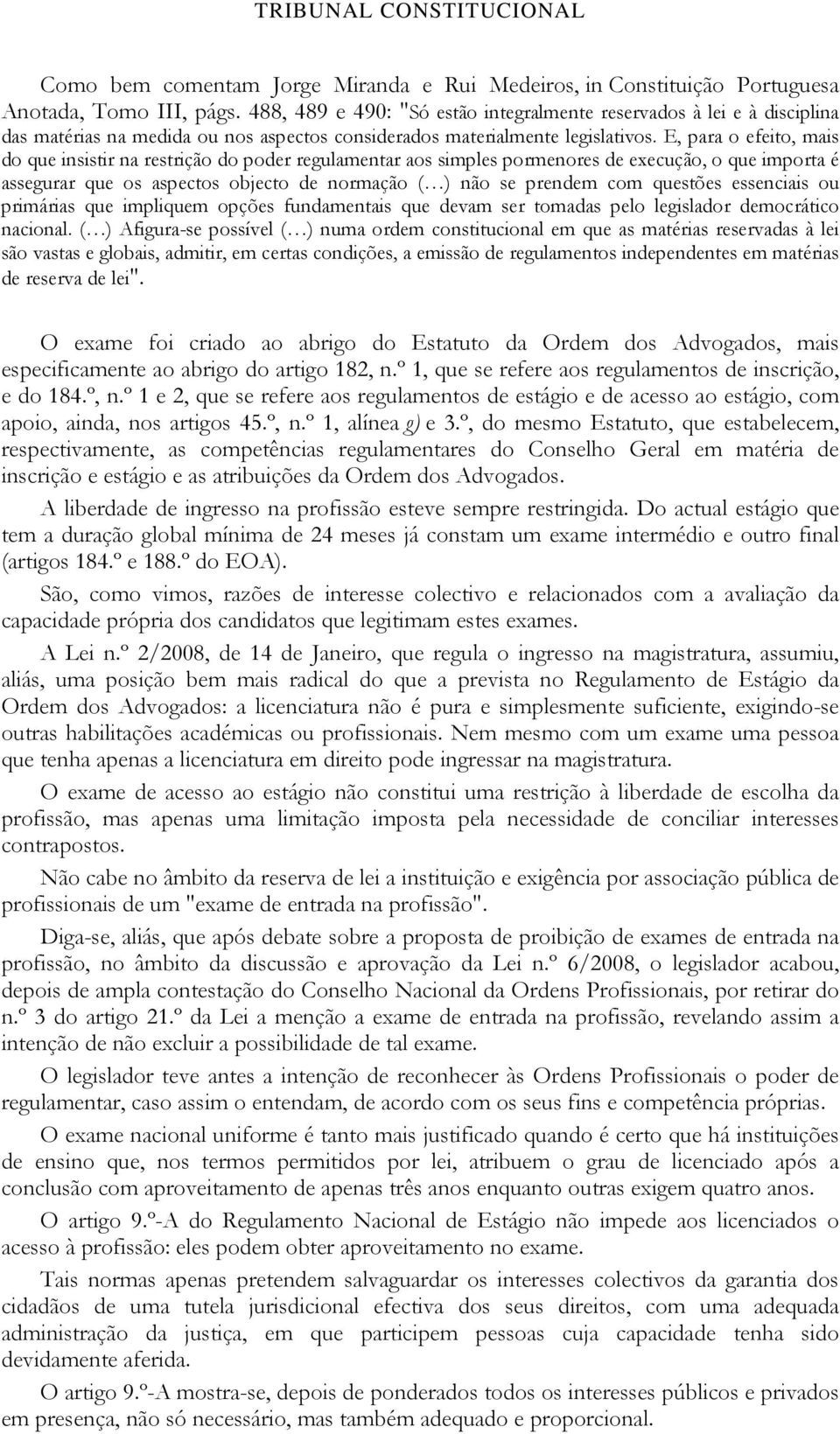 TRIBUNAL CONSTITUCIONAL

Como bem comentam Jorge Miranda e Rui Medeiros, in Constituição Portuguesa Anotada, Tomo III, págs. 488, 489 e 490: "Só estão integralmente reservados à lei e à disciplina das matérias na medida ou nos aspectos considerados materialmente legislativos. E, para o efeito, mais do que insistir na restrição do poder regulamentar aos simples pormenores de execução, o que importa é assegurar que os aspectos objecto de normação (…) não se prendem com questões essenciais ou primárias que impliquem opções fundamentais que devam ser tomadas pelo legislador democrático nacional. (…) Afigura-se possível (…) numa ordem constitucional em que as matérias reservadas à lei são vastas e globais, admitir, em certas condições, a emissão de regulamentos independentes em matérias de reserva de lei".

O exame foi criado ao abrigo do Estatuto da Ordem dos Advogados, mais especificamente ao abrigo do artigo 182, n.º 1, que se refere aos regulamentos de inscrição, e do 184.º, n.º 1 e 2, que se refere aos regulamentos de estágio e de acesso ao estágio, com apoio, ainda, nos artigos 45.º, n.º 1, alínea g) e 3.º, do mesmo Estatuto, que estabelecem, respectivamente, as competências regulamentares do Conselho Geral em matéria de inscrição e estágio e as atribuições da Ordem dos Advogados.

A liberdade de ingresso na profissão esteve sempre restringida. Do actual estágio que tem a duração global mínima de 24 meses já constam um exame intermédio e outro final (artigos 184.º e 188.º do EOA).

São, como vimos, razões de interesse colectivo e relacionados com a avaliação da capacidade própria dos candidatos que legitimam estes exames.

A Lei n.º 2/2008, de 14 de Janeiro, que regula o ingresso na magistratura, assumiu, aliás, uma posição bem mais radical do que a prevista no Regulamento de Estágio da Ordem dos Advogados: a licenciatura não é pura e simplesmente suficiente, exigindo-se outras habilitações académicas ou profissionais. Nem mesmo com um exame uma pessoa que tenha apenas a licenciatura em direito pode ingressar na magistratura.

O exame de acesso ao estágio não constitui uma restrição à liberdade de escolha da profissão, mas apenas uma limitação imposta pela necessidade de conciliar interesses contrapostos.

Não cabe no âmbito da reserva de lei a instituição e exigência por associação pública de profissionais de um "exame de entrada na profissão".

Diga-se, aliás, que após debate sobre a proposta de proibição de exames de entrada na profissão, no âmbito da discussão e aprovação da Lei n.º 6/2008, o legislador acabou, depois de ampla contestação do Conselho Nacional da Ordens Profissionais, por retirar do n.º 3 do artigo 21.º da Lei a menção a exame de entrada na profissão, revelando assim a intenção de não excluir a possibilidade de tal exame.

O legislador teve antes a intenção de reconhecer às Ordens Profissionais o poder de regulamentar, caso assim o entendam, de acordo com os seus fins e competência próprias.

O exame nacional uniforme é tanto mais justificado quando é certo que há instituições de ensino que, nos termos permitidos por lei, atribuem o grau de licenciado após a conclusão com aproveitamento de apenas três anos enquanto outras exigem quatro anos.

O artigo 9.º-A do Regulamento Nacional de Estágio não impede aos licenciados o acesso à profissão: eles podem obter aproveitamento no exame.

Tais normas apenas pretendem salvaguardar os interesses colectivos da garantia dos cidadãos de uma tutela jurisdicional efectiva dos seus direitos, com uma adequada administração da justiça, em que participem pessoas cuja capacidade tenha sido devidamente aferida.

O artigo 9.º-A mostra-se, depois de ponderados todos os interesses públicos e privados em presença, não só necessário, mas também adequado e proporcional.